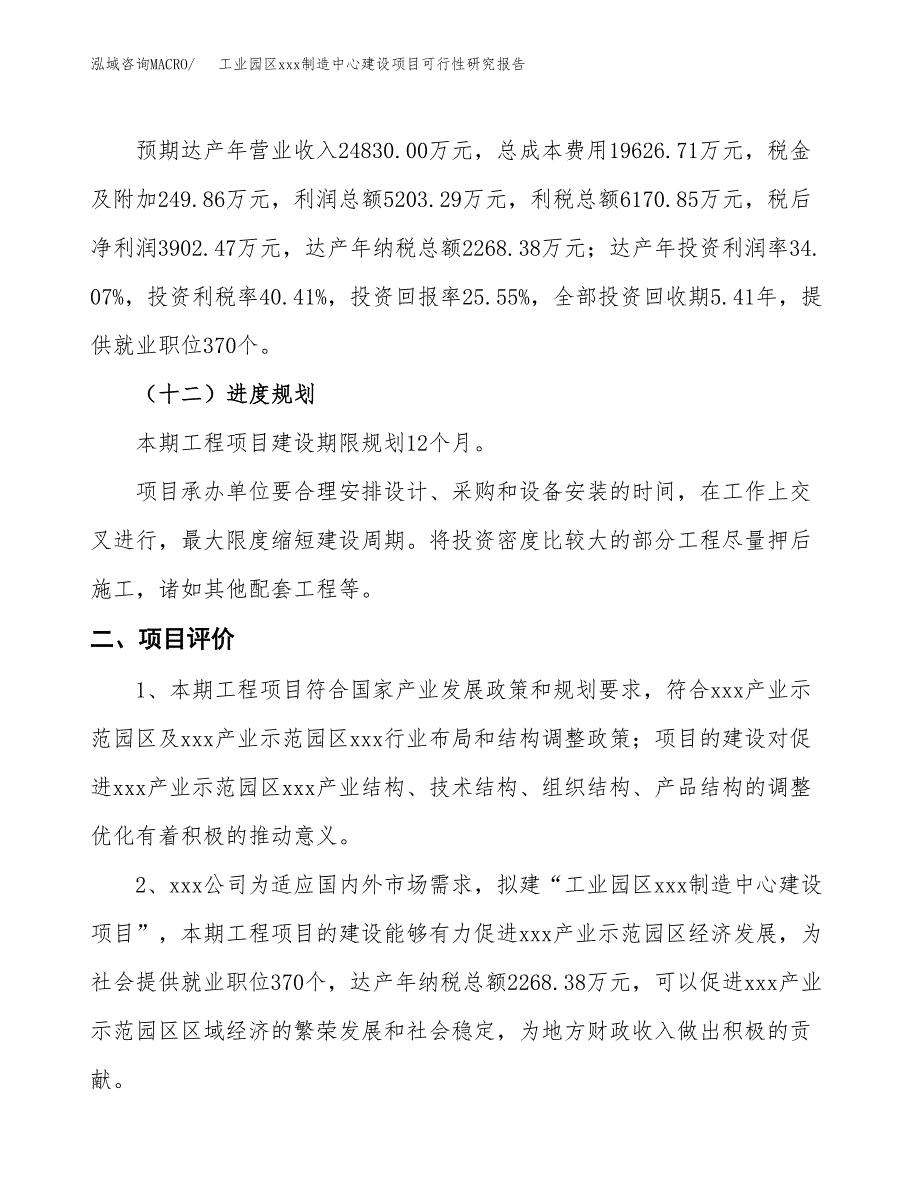 泓域咨询MACRO/　工业园区xxx制造中心建设项目可行性研究报告

预期达产年营业收入24830.00万元，总成本费用19626.71万元，税金及附加249.86万元，利润总额5203.29万元，利税总额6170.85万元，税后净利润3902.47万元，达产年纳税总额2268.38万元；达产年投资利润率34.07%，投资利税率40.41%，投资回报率25.55%，全部投资回收期5.41年，提供就业职位370个。

（十二）进度规划

本期工程项目建设期限规划12个月。

项目承办单位要合理安排设计、采购和设备安装的时间，在工作上交叉进行，最大限度缩短建设周期。将投资密度比较大的部分工程尽量押后施工，诸如其他配套工程等。

二、项目评价

1、本期工程项目符合国家产业发展政策和规划要求，符合xxx产业示范园区及xxx产业示范园区xxx行业布局和结构调整政策；项目的建设对促进xxx产业示范园区xxx产业结构、技术结构、组织结构、产品结构的调整优化有着积极的推动意义。

2、xxx公司为适应国内外市场需求，拟建“工业园区xxx制造中心建设项目”，本期工程项目的建设能够有力促进xxx产业示范园区经济发展，为社会提供就业职位370个，达产年纳税总额2268.38万元，可以促进xxx产业示范园区区域经济的繁荣发展和社会稳定，为地方财政收入做出积极的贡献。